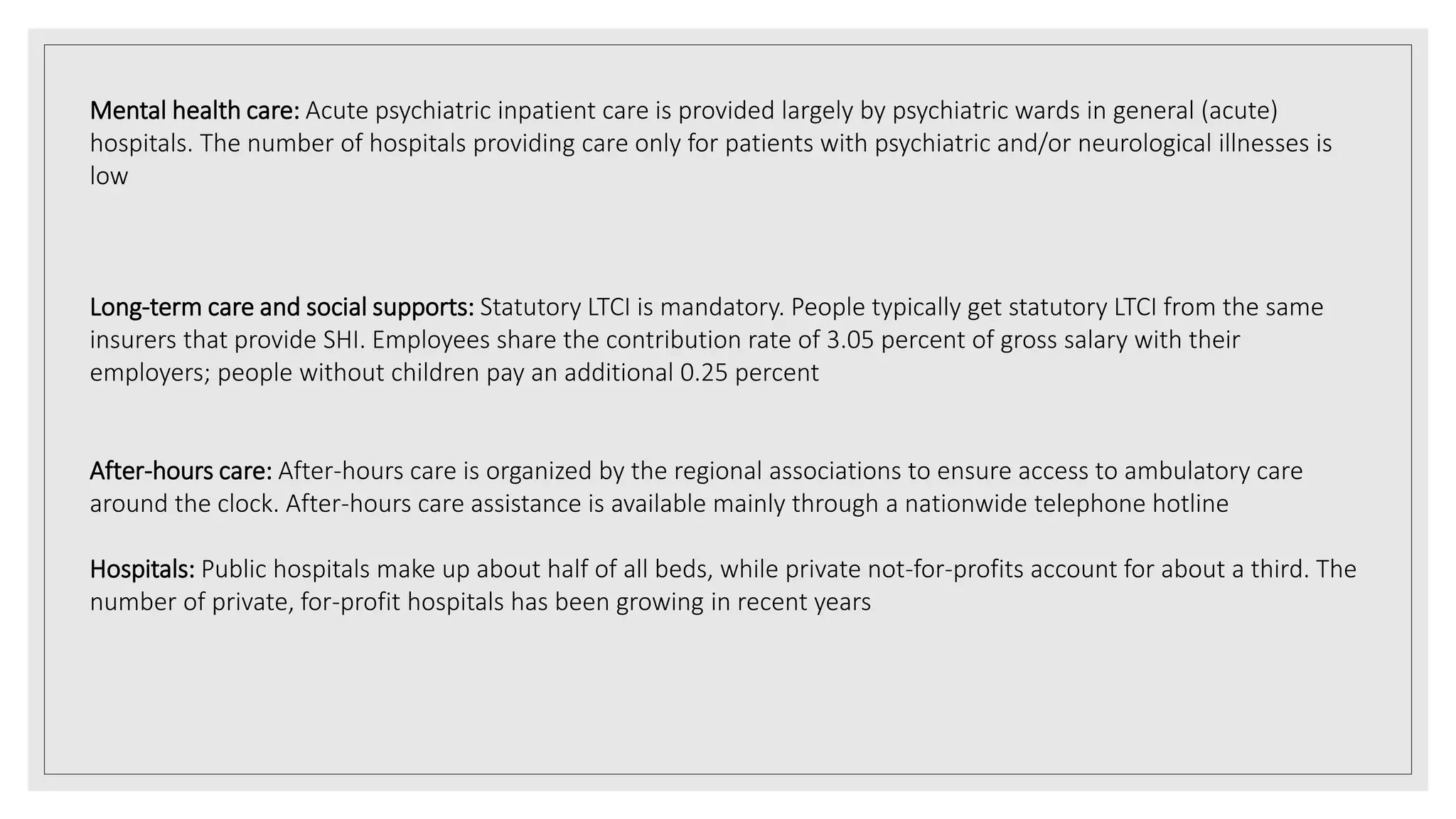 Mental health care: Acute psychiatric inpatient care is provided largely by psychiatric wards in general (acute) hospitals. The number of hospitals providing care only for patients with psychiatric and/or neurological illnesses is low

Long-term care and social supports: Statutory LTCI is mandatory. People typically get statutory LTCI from the same insurers that provide SHI. Employees share the contribution rate of 3.05 percent of gross salary with their employers; people without children pay an additional 0.25 percent

After-hours care: After-hours care is organized by the regional associations to ensure access to ambulatory care around the clock. After-hours care assistance is available mainly through a nationwide telephone hotline

Hospitals: Public hospitals make up about half of all beds, while private not-for-profits account for about a third. The number of private, for-profit hospitals has been growing in recent years